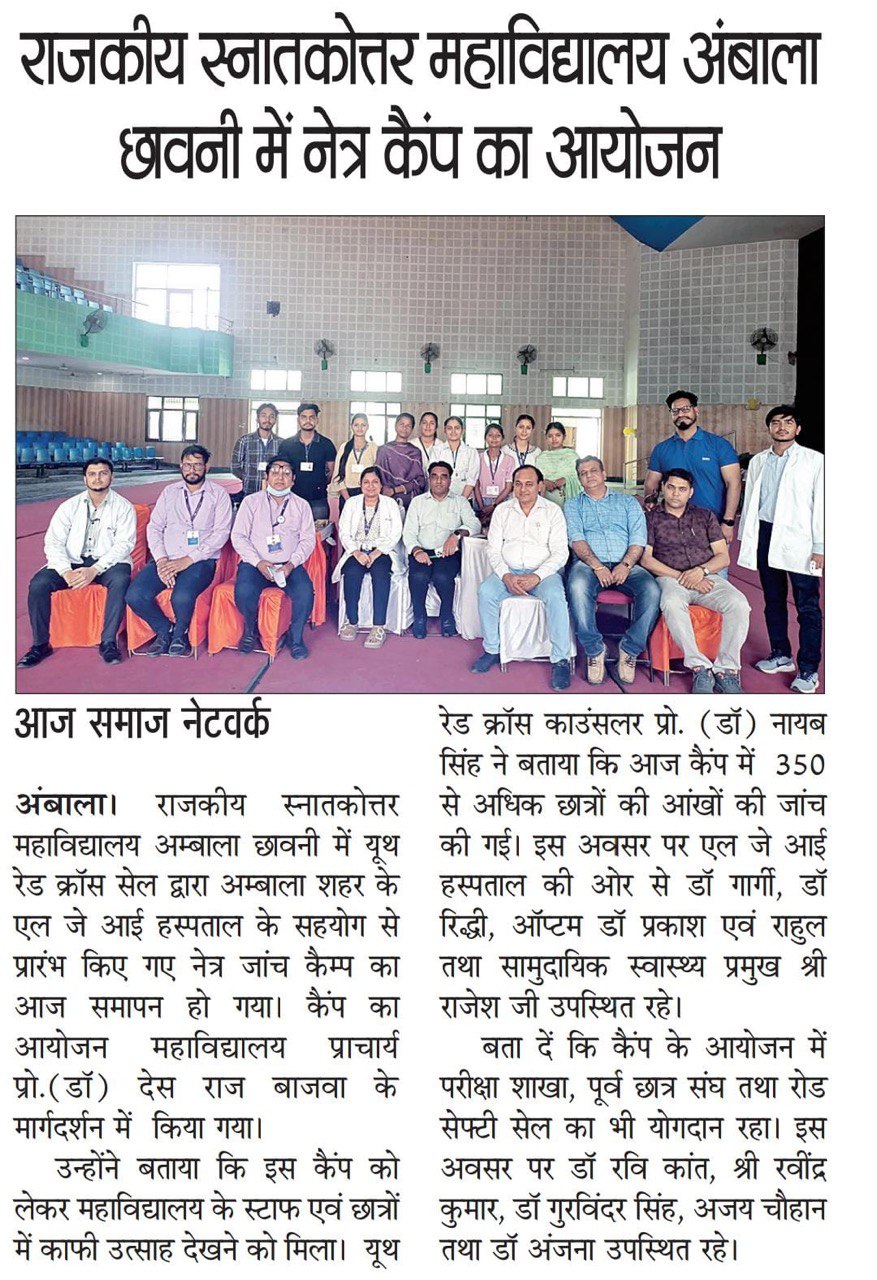 राजकीय स्नातकोत्तर महाविद्यालय अंबाला छावनी में नेत्र कैंप का आयोजन

आज समाज नेटवर्क

अंबाला। राजकीय स्नातकोत्तर महाविद्यालय अम्बाला छावनी में यूथ रेड क्रॉस सेल द्वारा अम्बाला शहर के एल जे आई हस्पताल के सहयोग से प्रारंभ किए गए नेत्र जांच कैम्प का आज समापन हो गया। कैंप का आयोजन महाविद्यालय प्राचार्य प्रो.(डॉ) देस राज बाजवा के मार्गदर्शन में किया गया।

उन्होंने बताया कि इस कैंप को लेकर महाविद्यालय के स्टाफ एवं छात्रों में काफी उत्साह देखने को मिला। यूथ रेड क्रॉस काउंसलर प्रो. (डॉ) नायब सिंह ने बताया कि आज कैंप में 350 से अधिक छात्रों की आंखों की जांच की गई। इस अवसर पर एल जे आई हस्पताल की ओर से डॉ गार्गी, डॉ रिद्धी, ऑप्टम डॉ प्रकाश एवं राहुल तथा सामुदायिक स्वास्थ्य प्रमुख श्री राजेश जी उपस्थित रहे।

बता दें कि कैंप के आयोजन में परीक्षा शाखा, पूर्व छात्र संघ तथा रोड सेफ्टी सेल का भी योगदान रहा। इस अवसर पर डॉ रवि कांत, श्री रवींद्र कुमार, डॉ गुरविंदर सिंह, अजय चौहान तथा डॉ अंजना उपस्थित रहे।